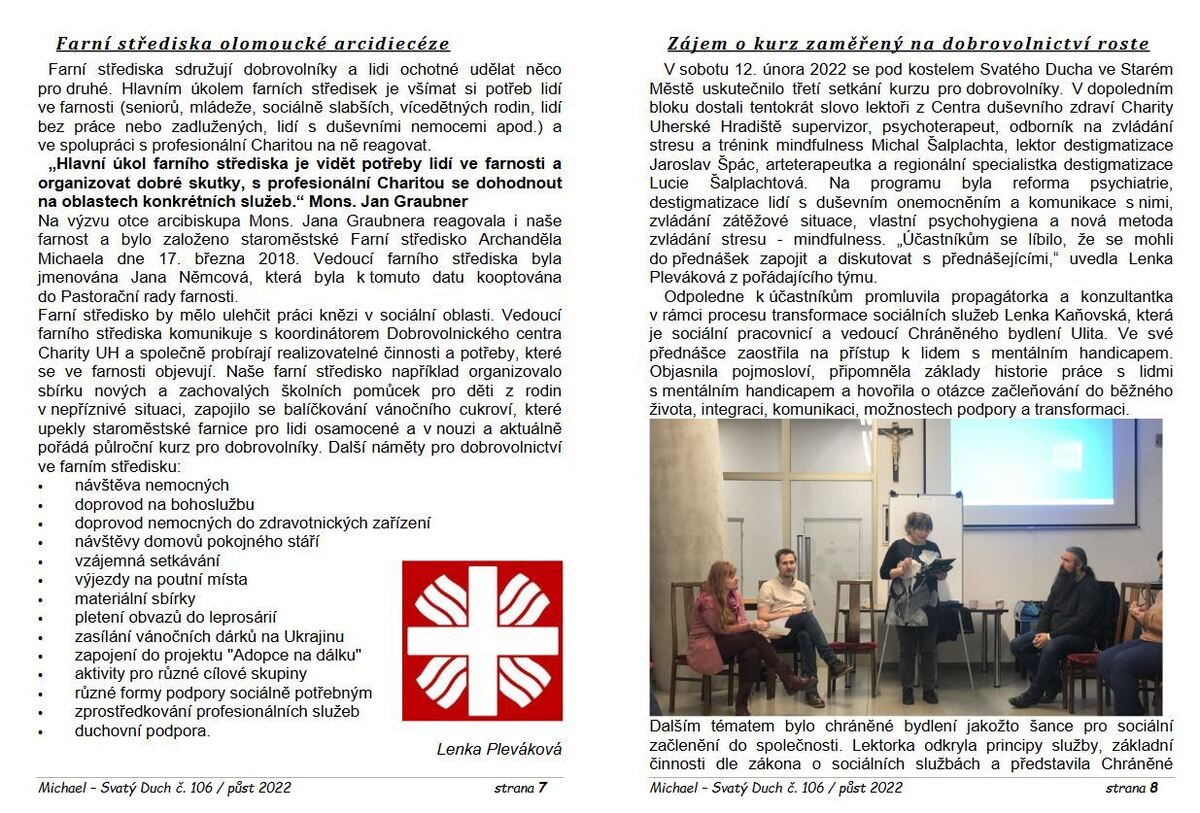 Farní střediska olomoucké arcidiecéze

Farní střediska sdružují dobrovolníky a lidi ochotné udělat něco pro druhé. Hlavním úkolem farních středisek je všímat si potřeb lidí ve farnosti (seniorů, mládeže, sociálně slabších, vícedětných rodin, lidí bez práce nebo zadlužených, lidí s duševními nemocemi apod.) a ve spolupráci s profesionální Charitou na ně reagovat.

„Hlavní úkol farního střediska je vidět potřeby lidí ve farnosti a organizovat dobré skutky, s profesionální Charitou se dohodnout na oblastech konkrétních služeb.“ Mons. Jan Graubner

Na výzvu otce arcibiskupa Mons. Jana Graubnera reagovala i naše farnost a bylo založeno staroměstské Farní středisko Archanděla Michaela dne 17. března 2018. Vedoucí farního střediska byla jmenována Jana Němcová, která byla k tomuto datu kooptována do Pastorační rady farnosti.

Farní středisko by mělo ulehčit práci knězi v sociální oblasti. Vedoucí farního střediska komunikuje s koordinátorem Dobrovolnického centra Charity UH a společně probírají realizovatelné činnosti a potřeby, které se ve farnosti objevují. Naše farní středisko například organizovalo sbírku nových a zachovalých školních pomůcek pro děti z rodin v nepříznivé situaci, zapojilo se balíčkování vánočního cukroví, které upekly staroměstské farnice pro lidi osamocené a v nouzi a aktuálně pořádá půlroční kurz pro dobrovolníky. Další náměty pro dobrovolnictví ve farním středisku:

• návštěva nemocných
• doprovod na bohoslužbu
• doprovod nemocných do zdravotnických zařízení
• návštěvy domovů pokojného stáří
• vzájemná setkávání
• výjezdy na poutní místa
• materiální sbírky
• pletení obvazů do leprosárií
• zasílání vánočních dárků na Ukrajinu
• zapojení do projektu "Adopce na dálku"
• aktivity pro různé cílové skupiny
• různé formy podpory sociálně potřebným
• zprostředkování profesionálních služeb
• duchovní podpora.

Lenka Pleváková

Michael – Svatý Duch č. 106 / půst 2022 strana 7

Zájem o kurz zaměřený na dobrovolnictví roste

V sobotu 12. února 2022 se pod kostelem Svatého Ducha ve Starém Městě uskutečnilo třetí setkání kurzu pro dobrovolníky. V dopoledním bloku dostali tentokrát slovo lektoři z Centra duševního zdraví Charity Uherské Hradiště supervizor, psychoterapeut, odborník na zvládání stresu a trénink mindfulness Michal Šalplachta, lektor destigmatizace Jaroslav Špác, arteterapeutka a regionální specialistka destigmatizace Lucie Šalplachtová. Na programu byla reforma psychiatrie, destigmatizace lidí s duševním onemocněním a komunikace s nimi, zvládání zátěžové situace, vlastní psychohygiena a nová metoda zvládání stresu - mindfulness. „Účastníkům se líbilo, že se mohli do přednášek zapojit a diskutovat s přednášejícími,“ uvedla Lenka Pleváková z pořádajícího týmu.

Odpoledne k účastníkům promluvila propagátorka a konzultantka v rámci procesu transformace sociálních služeb Lenka Kaňovská, která je sociální pracovnicí a vedoucí Chráněného bydlení Ulita. Ve své přednášce zaostřila na přístup k lidem s mentálním handicapem. Objasnila pojmosloví, připomněla základy historie práce s lidmi s mentálním handicapem a hovořila o otázce začleňování do běžného života, integraci, komunikaci, možnostech podpory a transformaci.

Dalším tématem bylo chráněné bydlení jakožto šance pro sociální začlenění do společnosti. Lektorka odkryla principy služby, základní činnosti dle zákona o sociálních službách a představila Chráněné

Michael – Svatý Duch č. 106 / půst 2022 strana 8